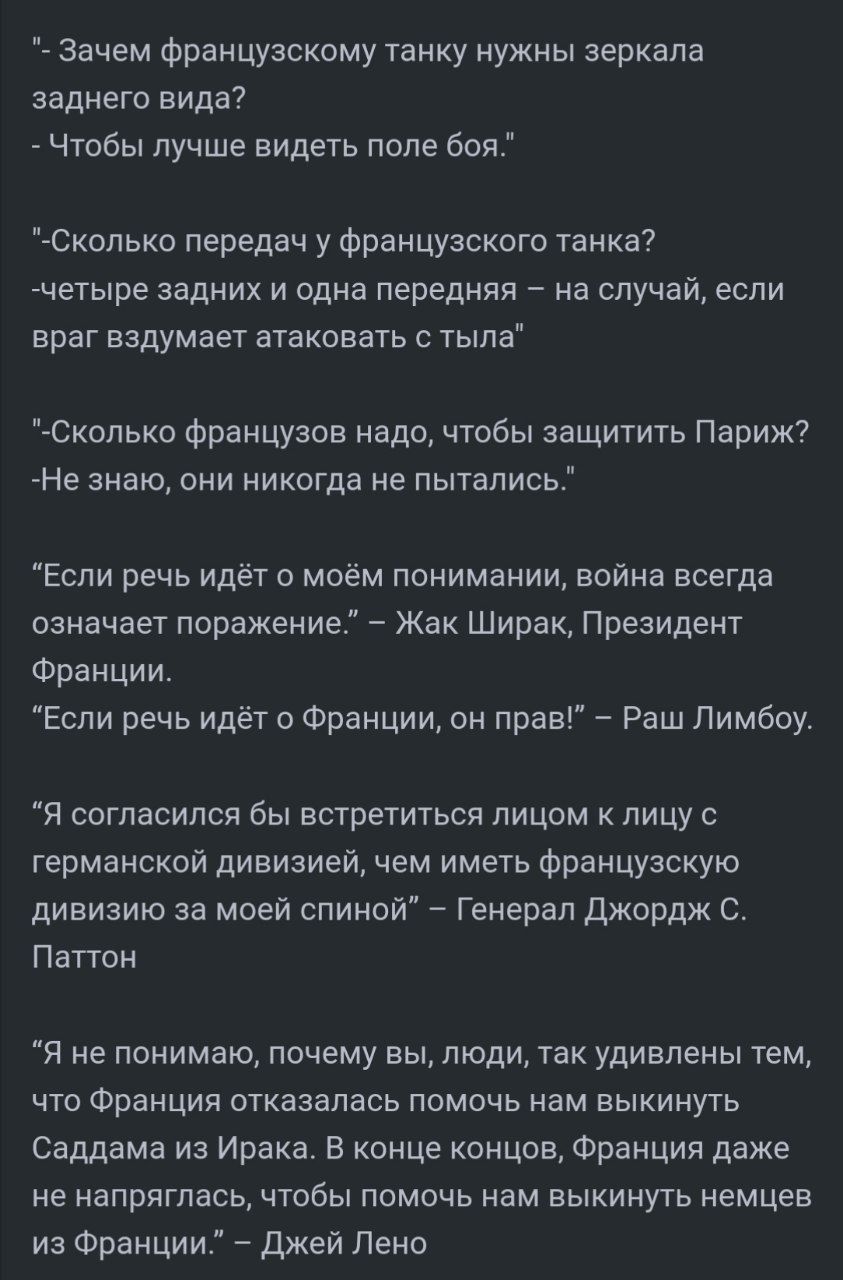 "- Зачем французскому танку нужны зеркала заднего вида?
- Чтобы лучше видеть поле боя."

"-Сколько передач у французского танка?
-четыре задних и одна передняя – на случай, если враг вздумает атаковать с тыла"

"-Сколько французов надо, чтобы защитить Париж?
-Не знаю, они никогда не пытались."

“Если речь идёт о моём понимании, война всегда означает поражение.” – Жак Ширак, Президент Франции.
“Если речь идёт о Франции, он прав!” – Раш Лимбоу.

“Я согласился бы встретиться лицом к лицу с германской дивизией, чем иметь французскую дивизию за моей спиной” – Генерал Джордж С. Паттон

“Я не понимаю, почему вы, люди, так удивлены тем, что Франция отказалась помочь нам выкинуть Саддама из Ирака. В конце концов, Франция даже не напряглась, чтобы помочь нам выкинуть немцев из Франции.” – Джей Лено